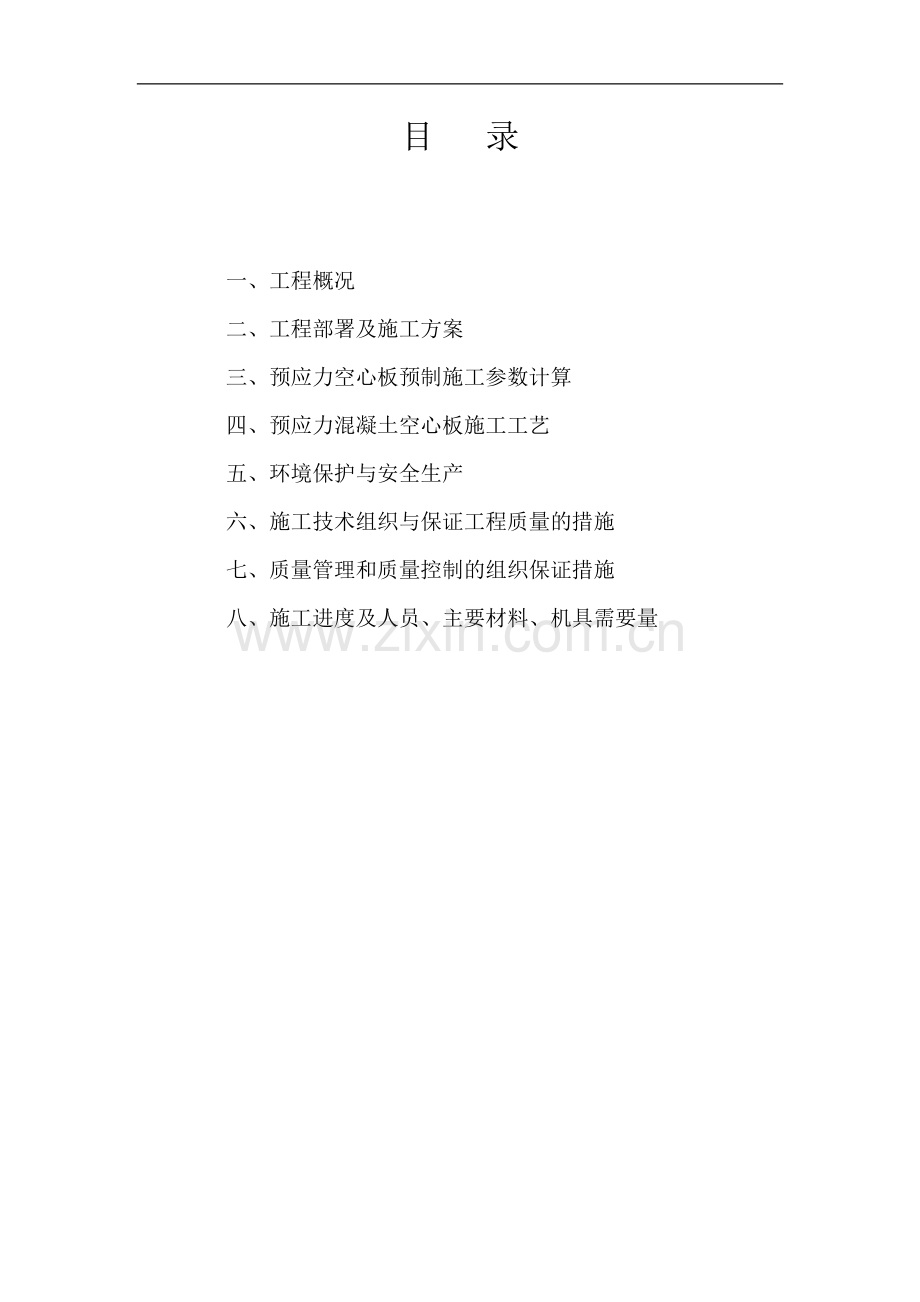 目　录

一、工程概况

二、工程部署及施工方案

三、预应力空心板预制施工参数计算

四、预应力混凝土空心板施工工艺

五、环境保护与安全生产

六、施工技术组织与保证工程质量的措施

七、质量管理和质量控制的组织保证措施

八、施工进度及人员、主要材料、机具需要量

www.zixin.com.cn